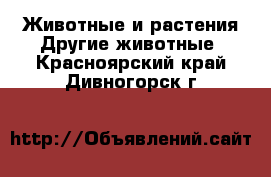 Животные и растения Другие животные Красноярский край Дивногорск г

http://Объявлений.сайт